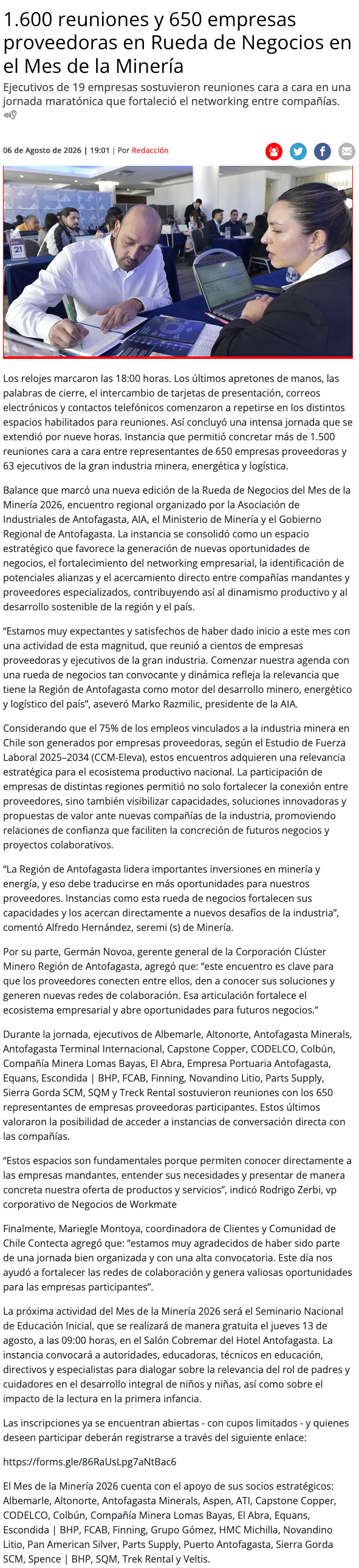 1.600 reuniones y 650 empresas proveedoras en Rueda de Negocios en el Mes de la Minería

Ejecutivos de 19 empresas sostuvieron reuniones cara a cara en una jornada maratónica que fortaleció el networking entre compañías.

06 de Agosto de 2026 | 19:01 | Por Redacción

21

Los relojes marcaron las 18:00 horas. Los últimos apretones de manos, las palabras de cierre, el intercambio de tarjetas de presentación, correos electrónicos y contactos telefónicos comenzaron a repetirse en los distintos espacios habilitados para reuniones. Así concluyó una intensa jornada que se extendió por nueve horas. Instancia que permitió concretar más de 1.500 reuniones cara a cara entre representantes de 650 empresas proveedoras y 63 ejecutivos de la gran industria minera, energética y logística.

Balance que marcó una nueva edición de la Rueda de Negocios del Mes de la Minería 2026, encuentro regional organizado por la Asociación de Industriales de Antofagasta, AIA, el Ministerio de Minería y el Gobierno Regional de Antofagasta. La instancia se consolidó como un espacio estratégico que favorece la generación de nuevas oportunidades de negocios, el fortalecimiento del networking empresarial, la identificación de potenciales alianzas y el acercamiento directo entre compañías mandantes y proveedores especializados, contribuyendo así al dinamismo productivo y al desarrollo sostenible de la región y el país.

“Estamos muy expectantes y satisfechos de haber dado inicio a este mes con una actividad de esta magnitud, que reunió a cientos de empresas proveedoras y ejecutivos de la gran industria. Comenzar nuestra agenda con una rueda de negocios tan convocante y dinámica refleja la relevancia que tiene la Región de Antofagasta como motor del desarrollo minero, energético y logístico del país”, aseveró Marko Razmilic, presidente de la AIA.

Considerando que el 75% de los empleos vinculados a la industria minera en Chile son generados por empresas proveedoras, según el Estudio de Fuerza Laboral 2025–2034 (CCM-Eleva), estos encuentros adquieren una relevancia estratégica para el ecosistema productivo nacional. La participación de empresas de distintas regiones permitió no solo fortalecer la conexión entre proveedores, sino también visibilizar capacidades, soluciones innovadoras y propuestas de valor ante nuevas compañías de la industria, promoviendo relaciones de confianza que faciliten la concreción de futuros negocios y proyectos colaborativos.

“La Región de Antofagasta lidera importantes inversiones en minería y energía, y eso debe traducirse en más oportunidades para nuestros proveedores. Instancias como esta rueda de negocios fortalecen sus capacidades y los acercan directamente a nuevos desafíos de la industria”, comentó Alfredo Hernández, seremi (s) de Minería.

Por su parte, Germán Novoa, gerente general de la Corporación Clúster Minero Región de Antofagasta, agregó que: “este encuentro es clave para que los proveedores conecten entre ellos, den a conocer sus soluciones y generen nuevas redes de colaboración. Esa articulación fortalece el ecosistema empresarial y abre oportunidades para futuros negocios.”

Durante la jornada, ejecutivos de Albemarle, Altonorte, Antofagasta Minerals, Antofagasta Terminal Internacional, Capstone Copper, CODELCO, Colbún, Compañía Minera Lomas Bayas, El Abra, Empresa Portuaria Antofagasta, Equans, Escondida | BHP, FCAB, Finning, Novandino Litio, Parts Supply, Sierra Gorda SCM, SQM y Treck Rental sostuvieron reuniones con los 650 representantes de empresas proveedoras participantes. Estos últimos valoraron la posibilidad de acceder a instancias de conversación directa con las compañías.

“Estos espacios son fundamentales porque permiten conocer directamente a las empresas mandantes, entender sus necesidades y presentar de manera concreta nuestra oferta de productos y servicios”, indicó Rodrigo Zerbi, vp corporativo de Negocios de Workmate

Finalmente, Mariegle Montoya, coordinadora de Clientes y Comunidad de Chile Contecta agregó que: “estamos muy agradecidos de haber sido parte de una jornada bien organizada y con una alta convocatoria. Este día nos ayudó a fortalecer las redes de colaboración y genera valiosas oportunidades para las empresas participantes”.

La próxima actividad del Mes de la Minería 2026 será el Seminario Nacional de Educación Inicial, que se realizará de manera gratuita el jueves 13 de agosto, a las 09:00 horas, en el Salón Cobremar del Hotel Antofagasta. La instancia convocará a autoridades, educadoras, técnicos en educación, directivos y especialistas para dialogar sobre la relevancia del rol de padres y cuidadores en el desarrollo integral de niños y niñas, así como sobre el impacto de la lectura en la primera infancia.

Las inscripciones ya se encuentran abiertas - con cupos limitados - y quienes deseen participar deberán registrarse a través del siguiente enlace:

https://forms.gle/86RaUsLpg7aNtBac6

El Mes de la Minería 2026 cuenta con el apoyo de sus socios estratégicos: Albemarle, Altonorte, Antofagasta Minerals, Aspen, ATI, Capstone Copper, CODELCO, Colbún, Compañía Minera Lomas Bayas, El Abra, Equans, Escondida | BHP, FCAB, Finning, Grupo Gómez, HMC Michilla, Novandino Litio, Pan American Silver, Parts Supply, Puerto Antofagasta, Sierra Gorda SCM, Spence | BHP, SQM, Trek Rental y Veltis.